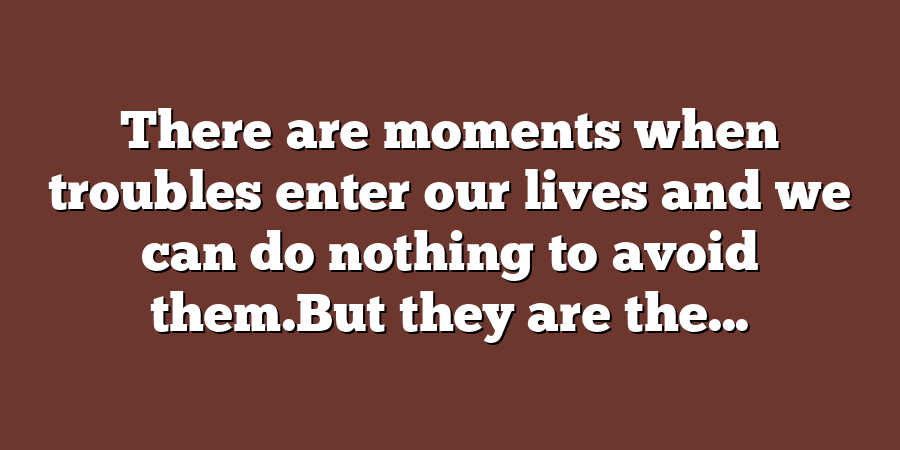 There are moments when troubles enter our lives and we can do nothing to avoid them.But they are the...